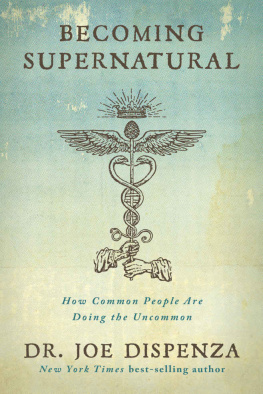 BECOMING SUPERNATURAL

How Common People Are Doing the Uncommon

DR. JOE DISPENZA

New York Times best-selling author